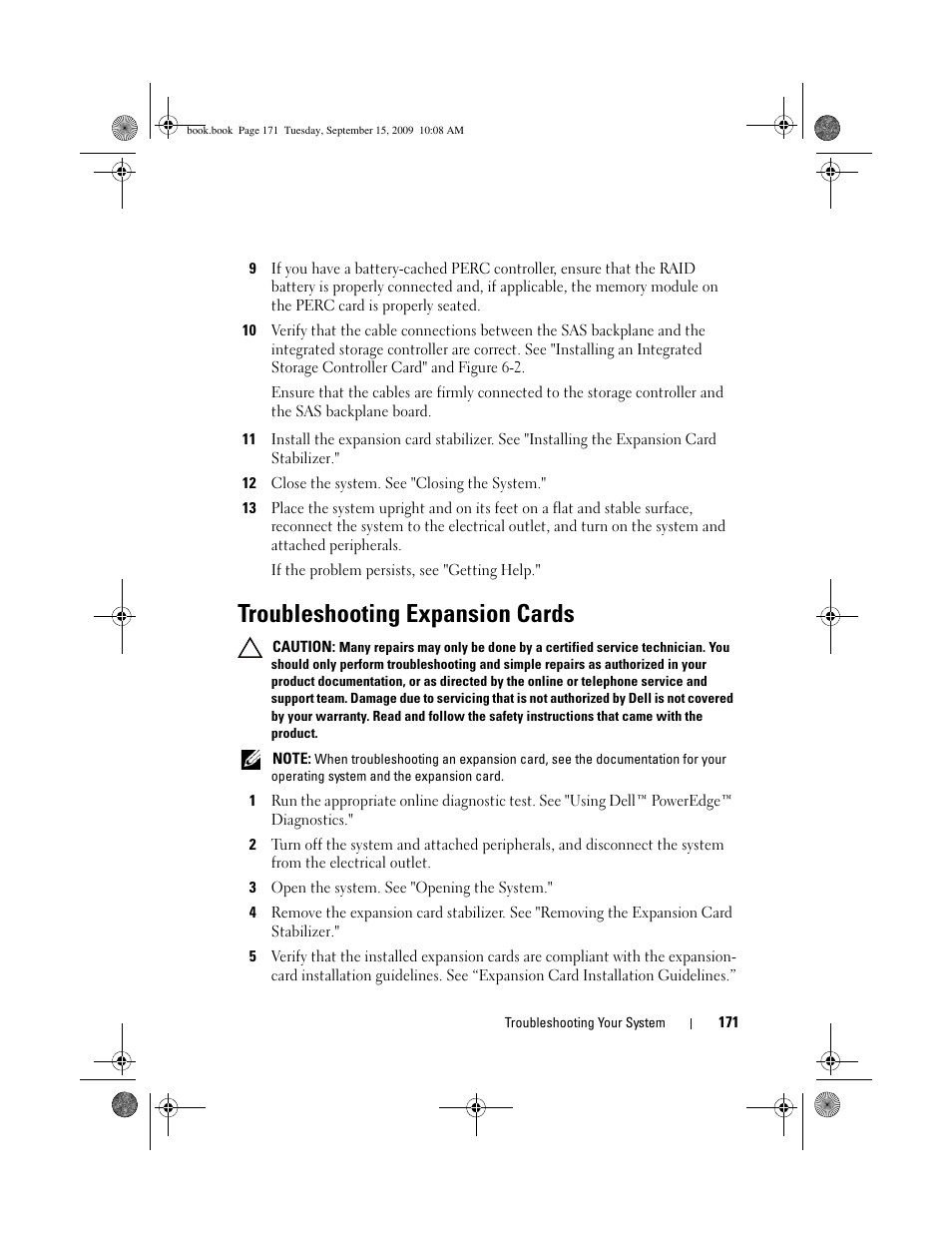 book.book Page 171 Tuesday, September 15, 2009 10:08 AM

9 If you have a battery-cached PERC controller, ensure that the RAID battery is properly connected and, if applicable, the memory module on the PERC card is properly seated.

10 Verify that the cable connections between the SAS backplane and the integrated storage controller are correct. See "Installing an Integrated Storage Controller Card" and Figure 6-2.

Ensure that the cables are firmly connected to the storage controller and the SAS backplane board.

11 Install the expansion card stabilizer. See "Installing the Expansion Card Stabilizer."

12 Close the system. See "Closing the System."

13 Place the system upright and on its feet on a flat and stable surface, reconnect the system to the electrical outlet, and turn on the system and attached peripherals.

If the problem persists, see "Getting Help."

Troubleshooting Expansion Cards

CAUTION: Many repairs may only be done by a certified service technician. You should only perform troubleshooting and simple repairs as authorized in your product documentation, or as directed by the online or telephone service and support team. Damage due to servicing that is not authorized by Dell is not covered by your warranty. Read and follow the safety instructions that came with the product.

NOTE: When troubleshooting an expansion card, see the documentation for your operating system and the expansion card.

1 Run the appropriate online diagnostic test. See "Using Dell™ PowerEdge™ Diagnostics."

2 Turn off the system and attached peripherals, and disconnect the system from the electrical outlet.

3 Open the system. See "Opening the System."

4 Remove the expansion card stabilizer. See "Removing the Expansion Card Stabilizer."

5 Verify that the installed expansion cards are compliant with the expansion-card installation guidelines. See “Expansion Card Installation Guidelines.”

Troubleshooting Your System | 171